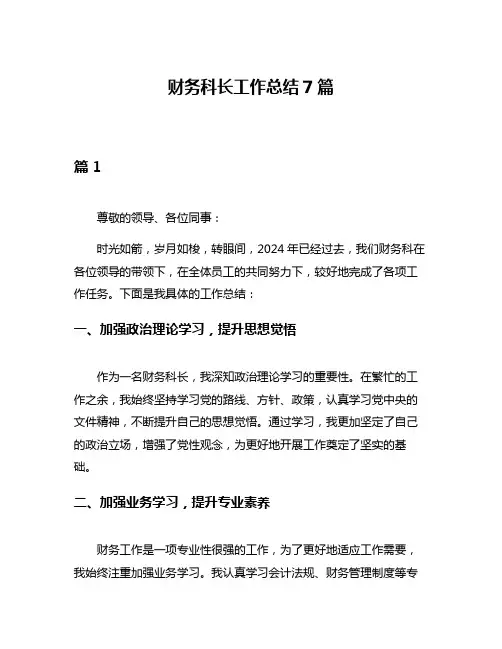 财务科长工作总结 7 篇

篇 1

尊敬的领导、各位同事：

时光如箭，岁月如梭，转眼间，2024 年已经过去，我们财务科在各位领导的带领下，在全体员工的共同努力下，较好地完成了各项工作任务。下面是我具体的工作总结：

一、加强政治理论学习，提升思想觉悟

作为一名财务科长，我深知政治理论学习的重要性。在繁忙的工作之余，我始终坚持学习党的路线、方针、政策，认真学习党中央的文件精神，不断提升自己的思想觉悟。通过学习，我更加坚定了自己的政治立场，增强了党性观念，为更好地开展工作奠定了坚实的基础。

二、加强业务学习，提升专业素养

财务工作是一项专业性很强的工作，为了更好地适应工作需要，我始终注重加强业务学习。我认真学习会计法规、财务管理制度等专